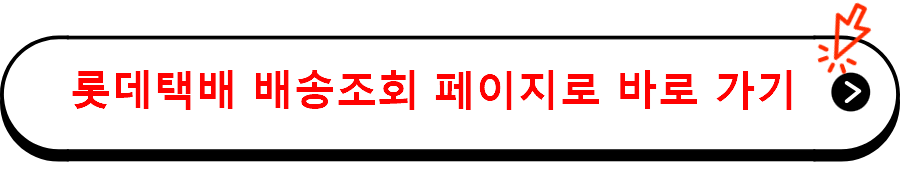 롯데택배 배송조회 페이지로 바로 가기